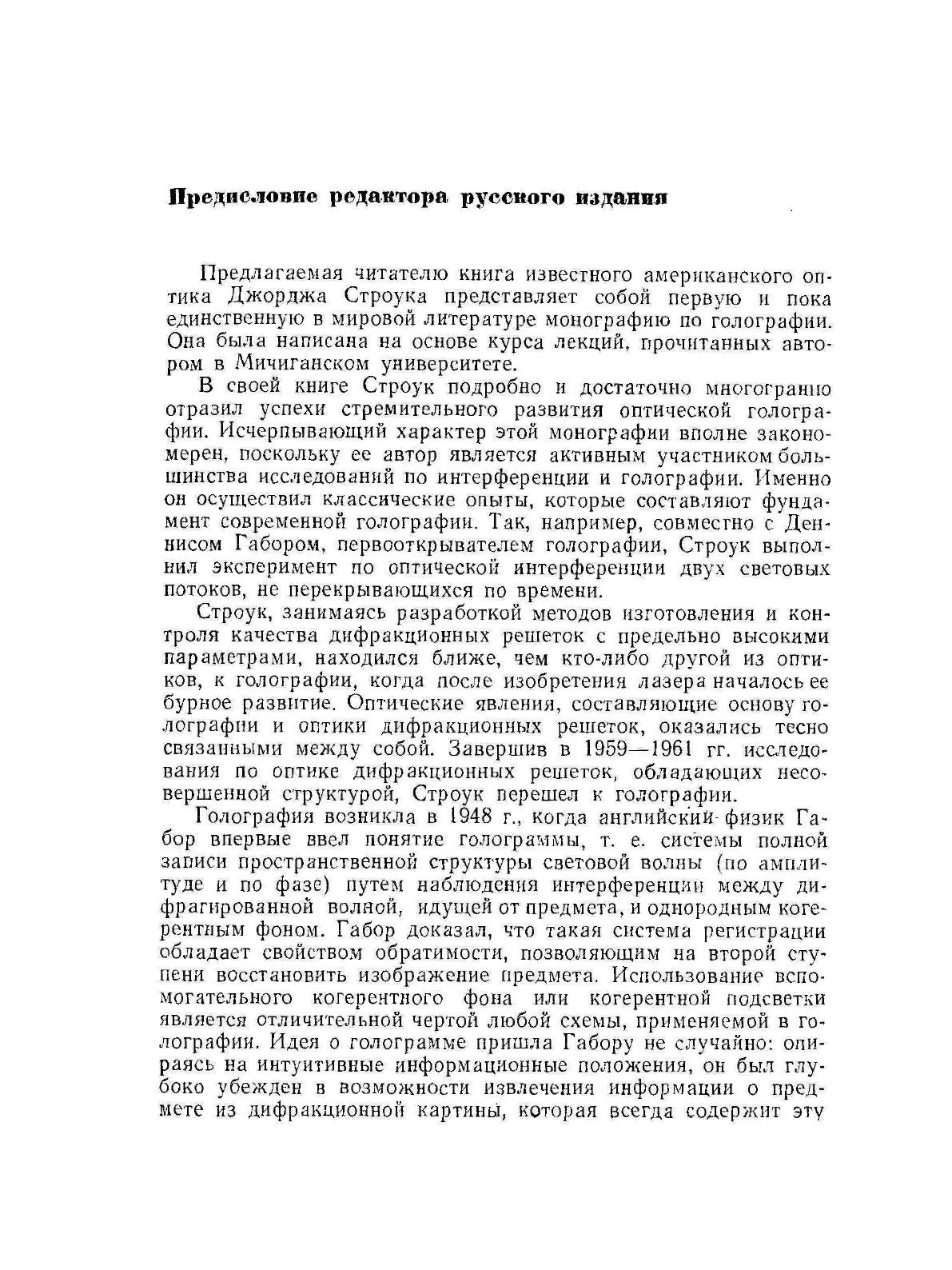 Предисловие редактора русского издания

Предлагаемая читателю книга известного американского оптика Джорджа Строука представляет собой первую и пока единственную в мировой литературе монографию по голографии. Она была написана на основе курса лекций, прочитанных автором в Мичиганском университете.

В своей книге Строук подробно и достаточно многогранно отразил успехи стремительного развития оптической голографии. Исчерпывающий характер этой монографии вполне закономерен, поскольку ее автор является активным участником большинства исследований по интерференции и голографии. Именно он осуществил классические опыты, которые составляют фундамент современной голографии. Так, например, совместно с Деннисом Габором, первооткрывателем голографии, Строук выполнил эксперимент по оптической интерференции двух световых потоков, не перекрывающихся по времени.

Строук, занимаясь разработкой методов изготовления и контроля качества дифракционных решеток с предельно высокими параметрами, находился ближе, чем кто-либо другой из оптиков, к голографии, когда после изобретения лазера началось ее бурное развитие. Оптические явления, составляющие основу голографии и оптики дифракционных решеток, оказались тесно связанными между собой. Завершив в 1959—1961 гг. исследования по оптике дифракционных решеток, обладающих несовершенной структурой, Строук перешел к голографии.

Голография возникла в 1948 г., когда английский физик Габор впервые ввел понятие голограммы, т. е. системы полной записи пространственной структуры световой волны (по амплитуде и по фазе) путем наблюдения интерференции между дифрагированной волной, идущей от предмета, и однородным когерентным фоном. Габор доказал, что такая система регистрации обладает свойством обратимости, позволяющим на второй ступени восстановить изображение предмета. Использование вспомогательного когерентного фона или когерентной подсветки является отличительной чертой любой схемы, применяемой в голографии. Идея о голограмме пришла Габору не случайно: опираясь на интуитивные информационные положения, он был глубоко убежден в возможности извлечения информации о предмете из дифракционной картины, которая всегда содержит эту